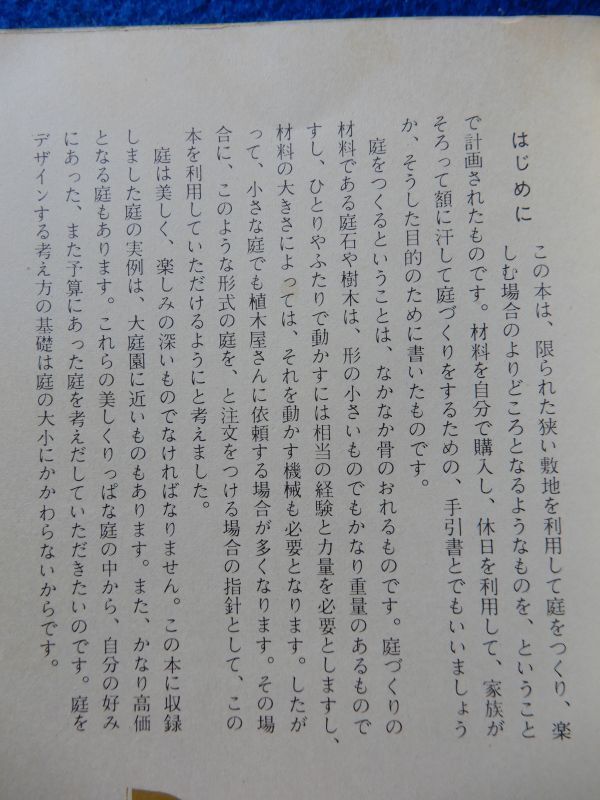 はじめに

この本は、限られた狭い敷地を利用して庭をつくり、楽しむ場合のよりどころとなるようなものを、ということで計画されたものです。材料を自分で購入し、休日を利用して、家族がそろって額に汗して庭づくりをするための、手引書とでもいいましょうか、そうした目的のために書いたものです。

庭をつくるということは、なかなか骨のおれるものです。庭づくりの材料である庭石や樹木は、形の小さいものでもかなり重量のあるものですし、ひとりやふたりで動かすには相当の経験と力量を必要としますし、材料の大きさによっては、それを動かす機械も必要となります。したがって、小さな庭でも植木屋さんに依頼する場合が多くなります。その場合に、このような形式の庭を、と注文をつける場合の指針として、この本を利用していただけるようにと考えました。

庭は美しく、楽しみの深いものでなければなりません。この本に収録しました庭の実例は、大庭園に近いものもあります。また、かなり高価となる庭もあります。これらの美しくりっぱな庭の中から、自分の好みにあった、また予算にあった庭を考えだしていただきたいのです。庭をデザインする考え方の基礎は庭の大小にかかわらないからです。